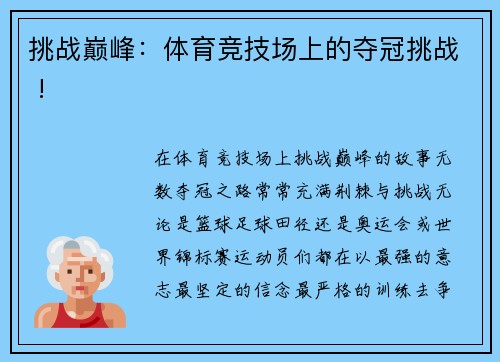 挑战巅峰：体育竞技场上的夺冠挑战！

在体育竞技场上挑战巅峰的故事无数夺冠之路常常充满荆棘与挑战无论是篮球足球田径还是奥运会或世界锦标赛运动员们都在以最强的意志最坚定的信念最严格的训练去争